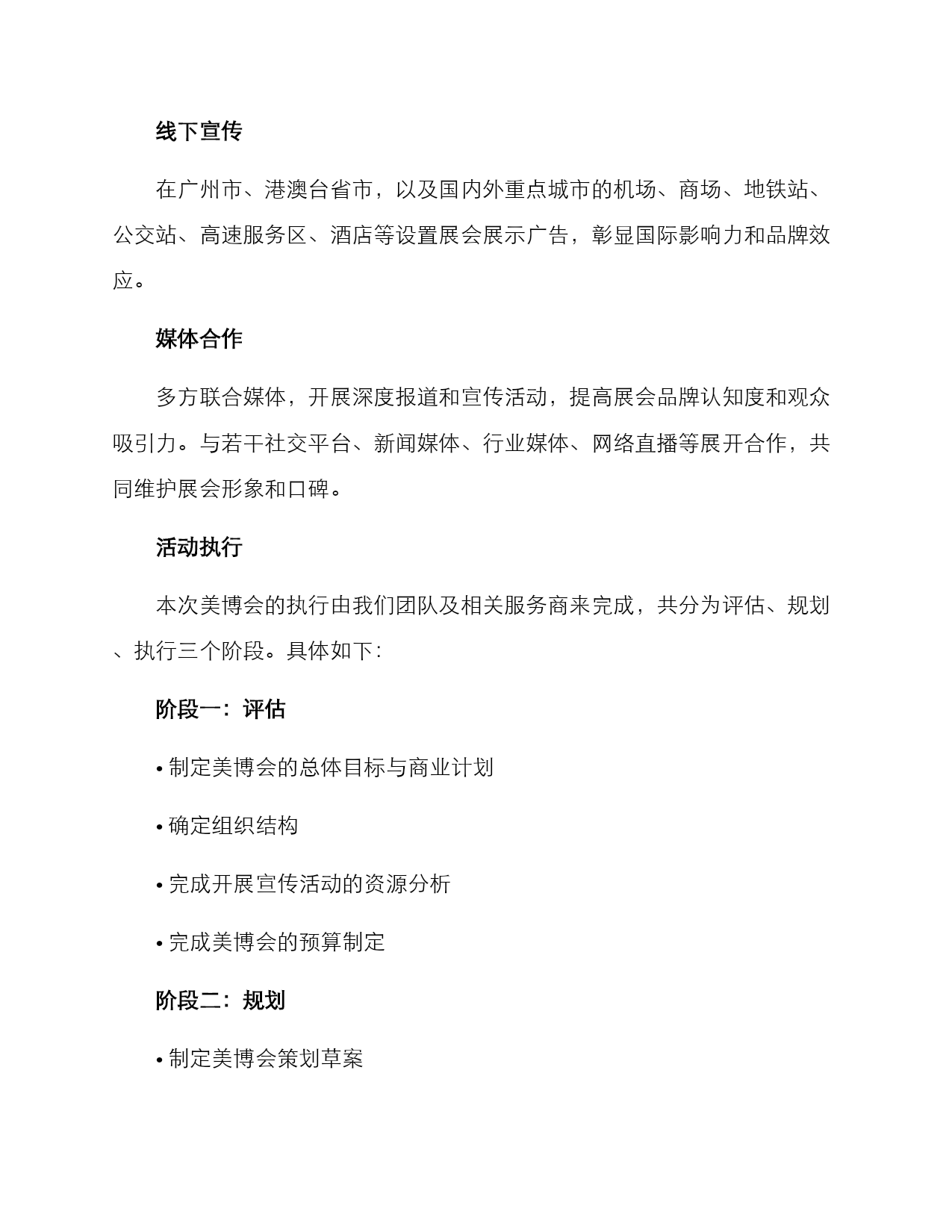 线下宣传

在广州市、港澳台省市，以及国内外重点城市的机场、商场、地铁站、公交站、高速服务区、酒店等设置展会展示广告，彰显国际影响力和品牌效应。

媒体合作

多方联合媒体，开展深度报道和宣传活动，提高展会品牌认知度和观众吸引力。与若干社交平台、新闻媒体、行业媒体、网络直播等展开合作，共同维护展会形象和口碑。

活动执行

本次美博会的执行由我们团队及相关服务商来完成，共分为评估、规划、执行三个阶段。具体如下:

阶段一：评估

• 制定美博会的总体目标与商业计划

• 确定组织结构

• 完成开展宣传活动的资源分析

• 完成美博会的预算制定

阶段二：规划

• 制定美博会策划草案